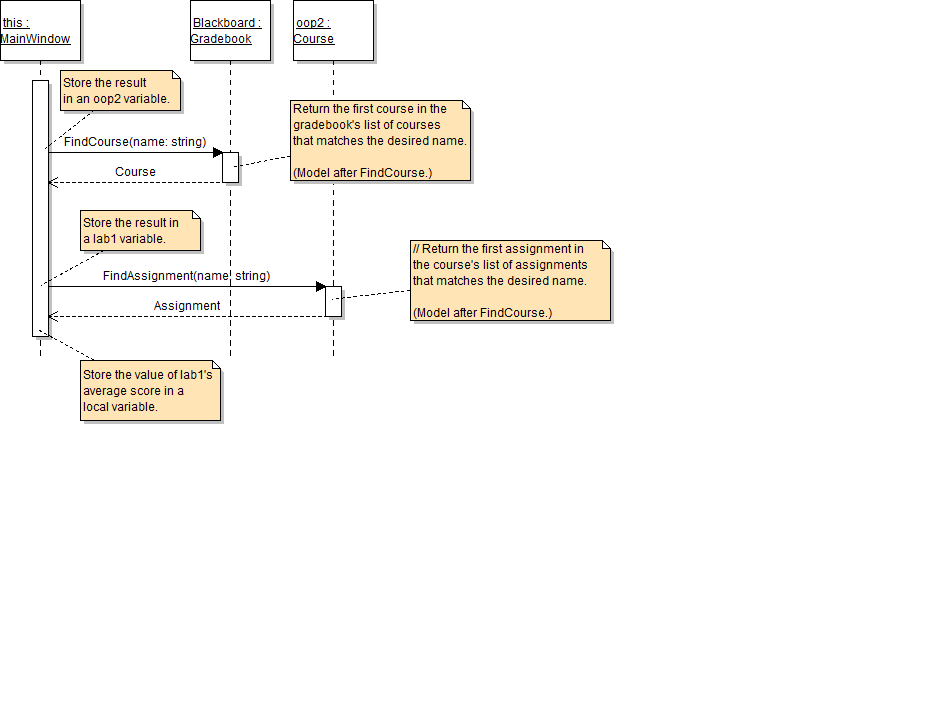 this : MainWindow

Blackboard : Gradebook

oop2 : Course

Store the result in an oop2 variable.

FindCourse(name: string)

Course

Return the first course in the gradebook's list of courses that matches the desired name.

(Model after FindCourse.)

Store the result in a lab1 variable.

FindAssignment(name: string)

Assignment

// Return the first assignment in the course's list of assignments that matches the desired name.

(Model after FindCourse.)

Store the value of lab1's average score in a local variable.